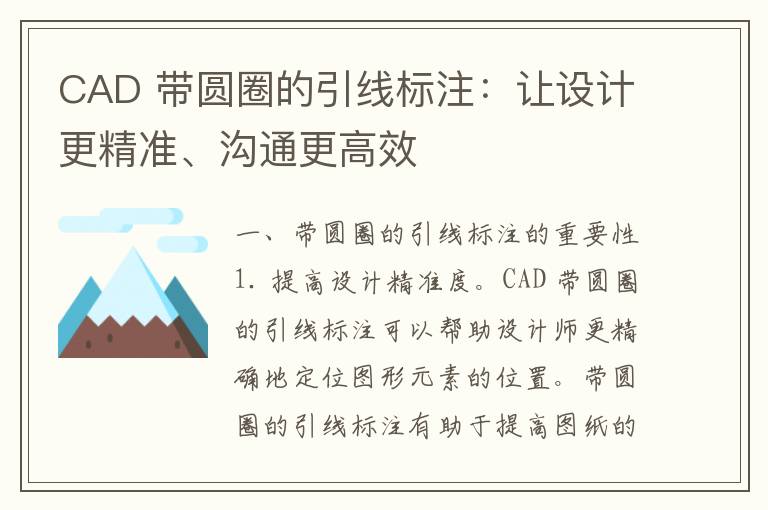 CAD 带圆圈的引线标注：让设计更精准、沟通更高效

一、带圆圈的引线标注的重要性

1. 提高设计精准度。CAD 带圆圈的引线标注可以帮助设计师更精确地定位图形元素的位置。带圆圈的引线标注有助于提高图纸的